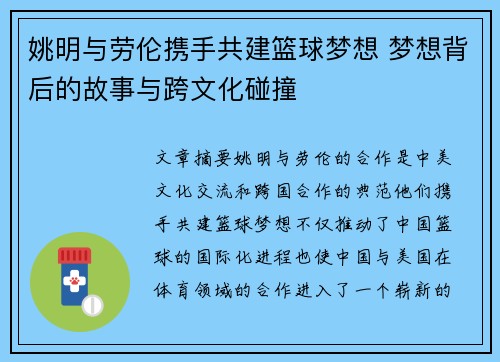 姚明与劳伦携手共建篮球梦想 梦想背后的故事与跨文化碰撞

文章摘要姚明与劳伦的合作是中美文化交流和跨国合作的典范他们携手共建篮球梦想不仅推动了中国篮球的国际化进程也使中国与美国在体育领域的合作进入了一个崭新的